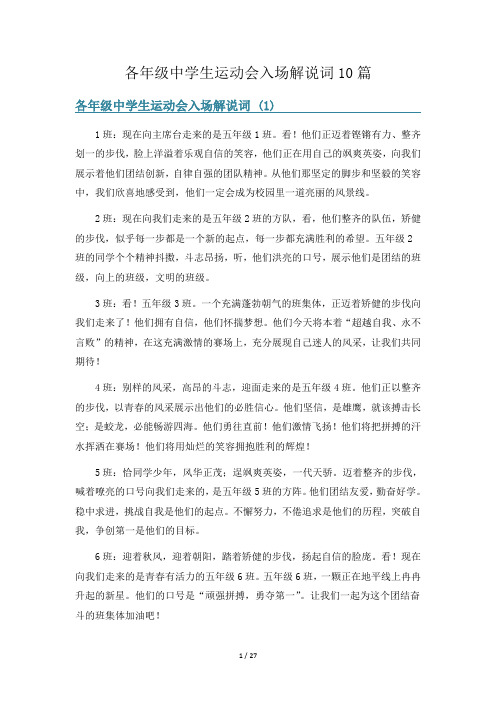 各年级中学生运动会入场解说词10篇

各年级中学生运动会入场解说词（1）

1班：现在向主席台走来的是五年级1班。看！他们正迈着铿锵有力、整齐划一的步伐，脸上洋溢着乐观自信的笑容，他们正在用自己的飒爽英姿，向我们展示着他们团结创新，自律自强的团队精神。从他们那坚定的脚步和坚毅的笑容中，我们欣喜地感受到，他们一定会成为校园里一道亮丽的风景线。

2班：现在向我们走来的是五年级2班的方队，看，他们整齐的队伍，矫健的步伐，似乎每一步都是一个新的起点，每一步都充满胜利的希望。五年级2班的同学个个精神抖擞，斗志昂扬，听，他们洪亮的口号，展示他们是团结的班级，向上的班级，文明的班级。

3班：看！五年级3班。一个充满蓬勃朝气的班集体，正迈着矫健的步伐向我们走来了！他们拥有自信，他们怀揣梦想。他们今天将本着“超越自我、永不言败”的精神，在这充满激情的赛场上，充分展现自己迷人的风采，让我们共同期待！

4班：别样的风采，高昂的斗志，迎面走来的是五年级4班，他们正以整齐的步伐，以青春的风采展示出他们的必胜信心。他们坚信，是雄鹰，就该搏击长空；是蛟龙，必能畅游四海。他们勇往直前！他们激情飞扬！他们将把拼搏的汗水挥洒在赛场！他们将用灿烂的笑容拥抱胜利的辉煌！

5班：恰同学少年，风华正茂；逞飒爽英姿，一代天骄。迈着整齐的步伐，喊着嘹亮的口号向我们走来的，是五年级5班的方阵。他们团结友爱，勤奋好学。稳中求进，挑战自我是他们的起点。不懈努力，不倦追求是他们的历程，突破自我，争创第一是他们的目标。

6班：迎着秋风，迎着朝阳，踏着矫健的步伐，扬起自信的脸庞。看！现在向我们走来的是青春有活力的五年级6班。五年级6班，一颗正在地平线上冉冉升起的新星。他们的口号是“顽强拼搏，勇夺第一”。让我们一起为这个团结奋斗的班集体加油吧！

1 / 27